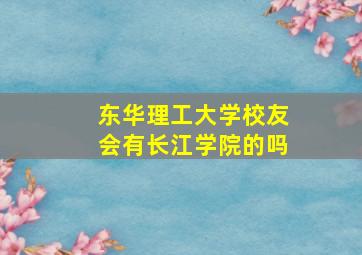 东华理工大学校友会有长江学院的吗